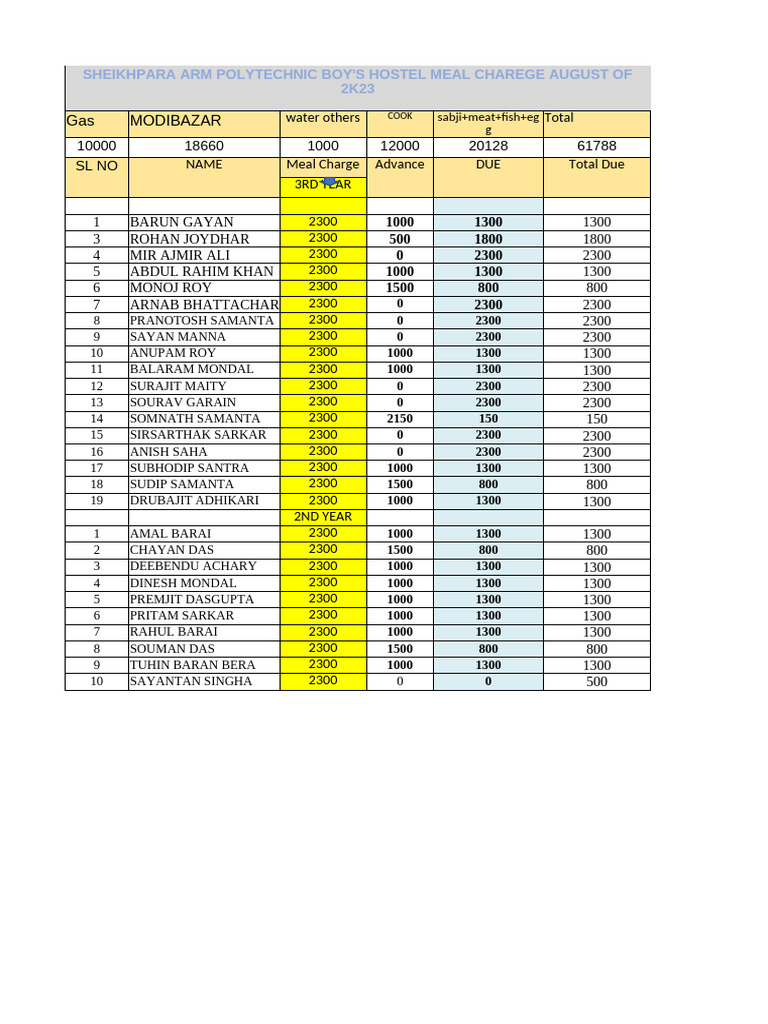 SHEIKHPARA ARM POLYTECHNIC BOY'S HOSTEL MEAL CHAREGE AUGUST OF 2K23

| Gas | MODIBAZAR | water others | COOK | sabji+meat+fish+egg | Total |
|---|---|---|---|---|---|
| 10000 | 18660 | 1000 | 12000 | 20128 | 61788 |
| SL NO | NAME | Meal Charge | Advance | DUE | Total Due |
| | | 3RD YEAR | | | |
| | | | | | |
| 1 | BARUN GAYAN | 2300 | 1000 | 1300 | 1300 |
| 3 | ROHAN JOYDHAR | 2300 | 500 | 1800 | 1800 |
| 4 | MIR AJMIR ALI | 2300 | 0 | 2300 | 2300 |
| 5 | ABDUL RAHIM KHAN | 2300 | 1000 | 1300 | 1300 |
| 6 | MONOJ ROY | 2300 | 1500 | 800 | 800 |
| 7 | ARNAB BHATTACHAR | 2300 | 0 | 2300 | 2300 |
| 8 | PRANOTOSH SAMANTA | 2300 | 0 | 2300 | 2300 |
| 9 | SAYAN MANNA | 2300 | 0 | 2300 | 2300 |
| 10 | ANUPAM ROY | 2300 | 1000 | 1300 | 1300 |
| 11 | BALARAM MONDAL | 2300 | 1000 | 1300 | 1300 |
| 12 | SURAJIT MAITY | 2300 | 0 | 2300 | 2300 |
| 13 | SOURAV GARAIN | 2300 | 0 | 2300 | 2300 |
| 14 | SOMNATH SAMANTA | 2300 | 2150 | 150 | 150 |
| 15 | SIRSARTHAK SARKAR | 2300 | 0 | 2300 | 2300 |
| 16 | ANISH SAHA | 2300 | 0 | 2300 | 2300 |
| 17 | SUBHODIP SANTRA | 2300 | 1000 | 1300 | 1300 |
| 18 | SUDIP SAMANTA | 2300 | 1500 | 800 | 800 |
| 19 | DRUBAJIT ADHIKARI | 2300 | 1000 | 1300 | 1300 |
| | | 2ND YEAR | | | |
| 1 | AMAL BARAI | 2300 | 1000 | 1300 | 1300 |
| 2 | CHAYAN DAS | 2300 | 1500 | 800 | 800 |
| 3 | DEEBENDU ACHARY | 2300 | 1000 | 1300 | 1300 |
| 4 | DINESH MONDAL | 2300 | 1000 | 1300 | 1300 |
| 5 | PREMJIT DASGUPTA | 2300 | 1000 | 1300 | 1300 |
| 6 | PRITAM SARKAR | 2300 | 1000 | 1300 | 1300 |
| 7 | RAHUL BARAI | 2300 | 1000 | 1300 | 1300 |
| 8 | SOUMAN DAS | 2300 | 1500 | 800 | 800 |
| 9 | TUHIN BARAN BERA | 2300 | 1000 | 1300 | 1300 |
| 10 | SAYANTAN SINGHA | 2300 | 0 | 0 | 500 |